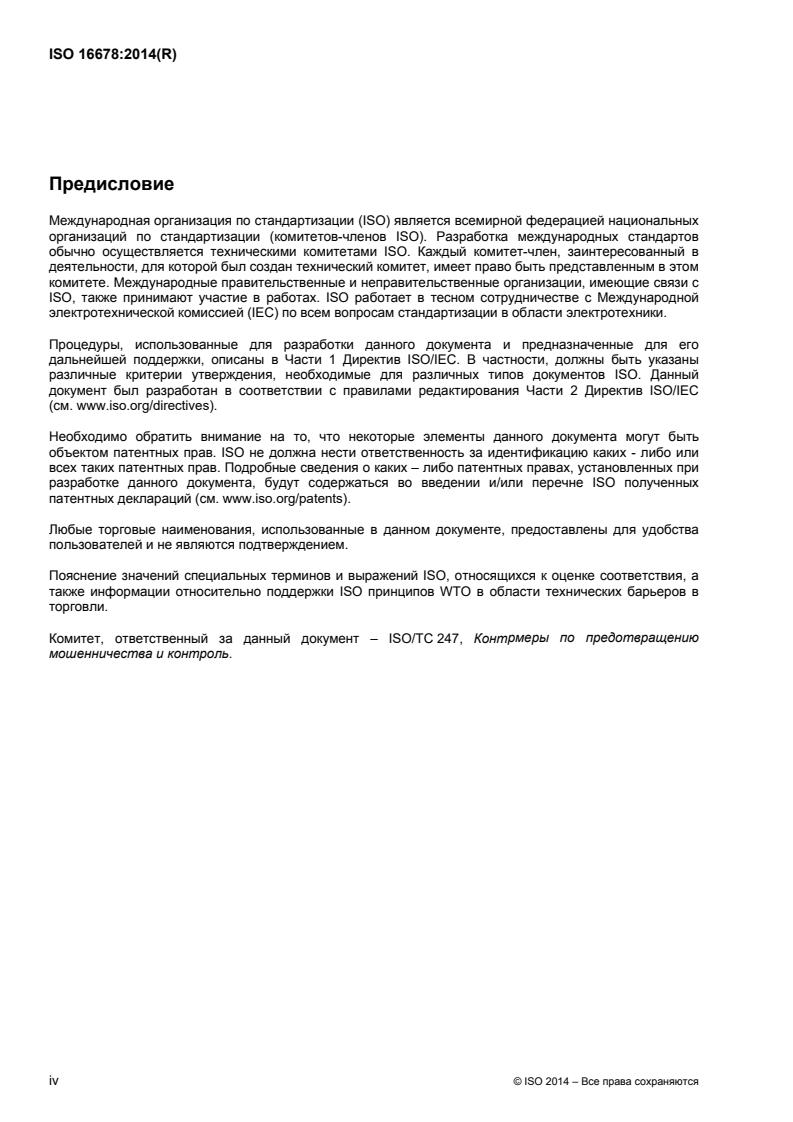 ISO 16678:2014(R)

Предисловие

Международная организация по стандартизации (ISO) является всемирной федерацией национальных организаций по стандартизации (комитетов-членов ISO). Разработка международных стандартов обычно осуществляется техническими комитетами ISO. Каждый комитет-член, заинтересованный в деятельности, для которой был создан технический комитет, имеет право быть представленным в этом комитете. Международные правительственные и неправительственные организации, имеющие связи с ISO, также принимают участие в работах. ISO работает в тесном сотрудничестве с Международной электротехнической комиссией (IEC) по всем вопросам стандартизации в области электротехники.

Процедуры, использованные для разработки данного документа и предназначенные для его дальнейшей поддержки, описаны в Части 1 Директив ISO/IEC. В частности, должны быть указаны различные критерии утверждения, необходимые для различных типов документов ISO. Данный документ был разработан в соответствии с правилами редактирования Части 2 Директив ISO/IEC (см. www.iso.org/directives).

Необходимо обратить внимание на то, что некоторые элементы данного документа могут быть объектом патентных прав. ISO не должна нести ответственность за идентификацию каких - либо или всех таких патентных прав. Подробные сведения о каких – либо патентных правах, установленных при разработке данного документа, будут содержаться во введении и/или перечне ISO полученных патентных деклараций (см. www.iso.org/patents).

Любые торговые наименования, использованные в данном документе, предоставлены для удобства пользователей и не являются подтверждением.

Пояснение значений специальных терминов и выражений ISO, относящихся к оценке соответствия, а также информации относительно поддержки ISO принципов WTO в области технических барьеров в торговли.

Комитет, ответственный за данный документ – ISO/TC 247, Контрмеры по предотвращению мошенничества и контроль.

iv

© ISO 2014 – Все права сохраняются